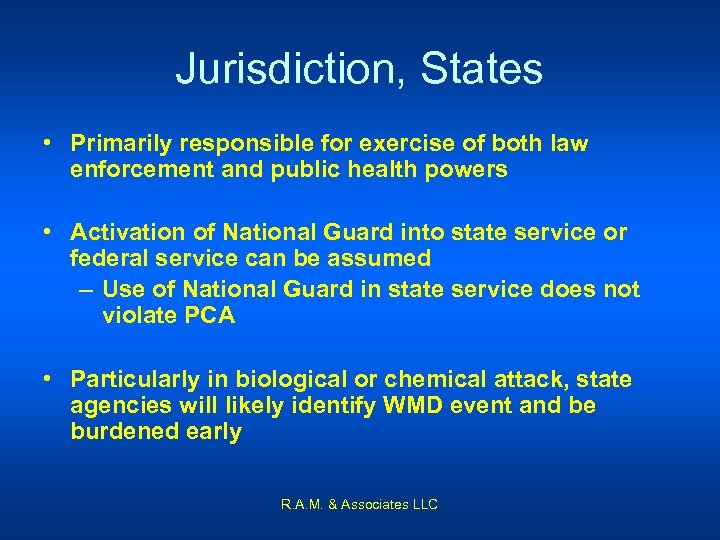 Jurisdiction, States

• Primarily responsible for exercise of both law enforcement and public health powers

• Activation of National Guard into state service or federal service can be assumed
– Use of National Guard in state service does not violate PCA

• Particularly in biological or chemical attack, state agencies will likely identify WMD event and be burdened early

R.A.M. & Associates LLC